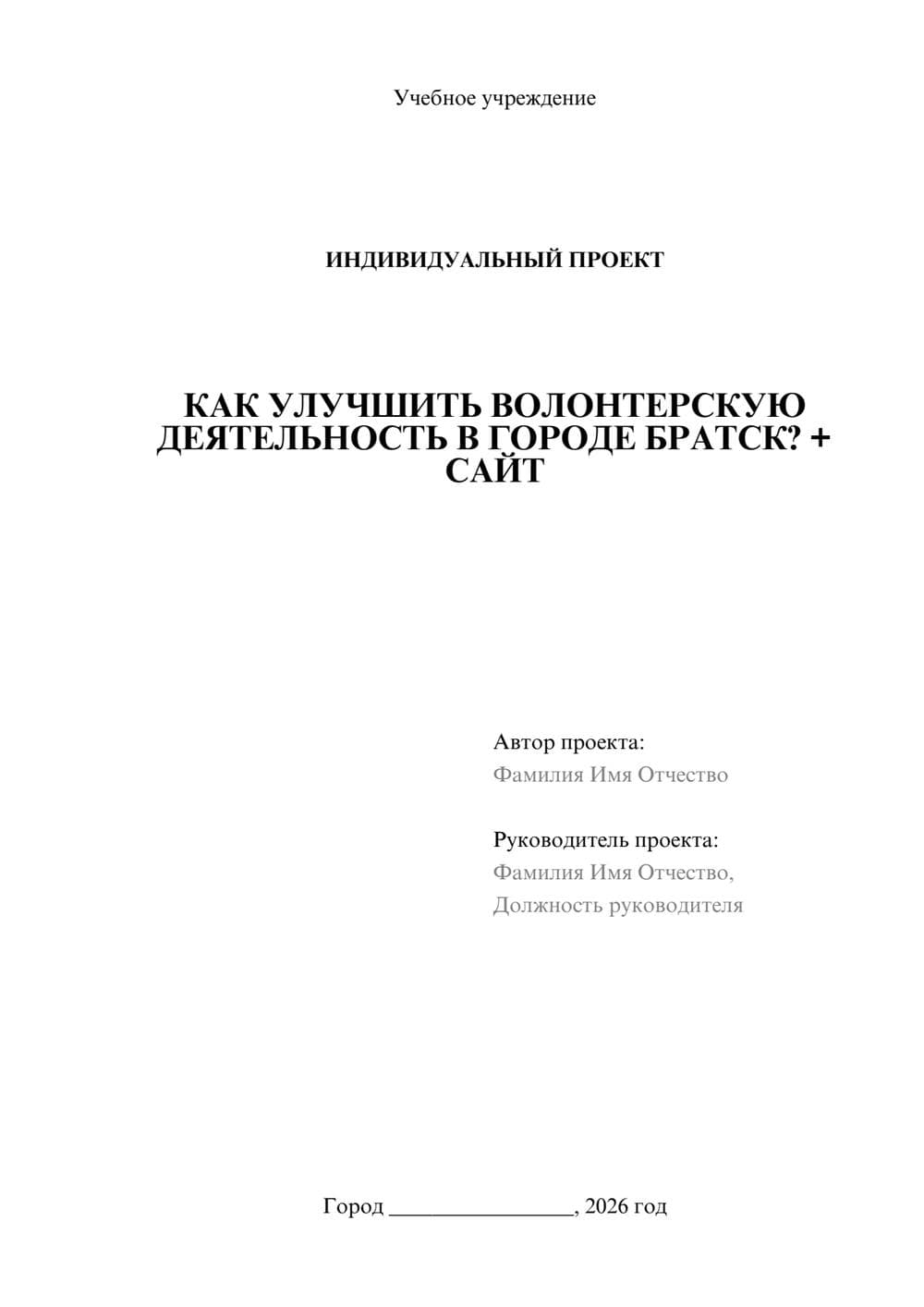 Учебное учреждение

ИНДИВИДУАЛЬНЫЙ ПРОЕКТ

КАК УЛУЧШИТЬ ВОЛОНТЕРСКУЮ ДЕЯТЕЛЬНОСТЬ В ГОРОДЕ БРАТСК? + САЙТ

Автор проекта:
Фамилия Имя Отчество

Руководитель проекта:
Фамилия Имя Отчество,
Должность руководителя

Город ________________, 2026 год